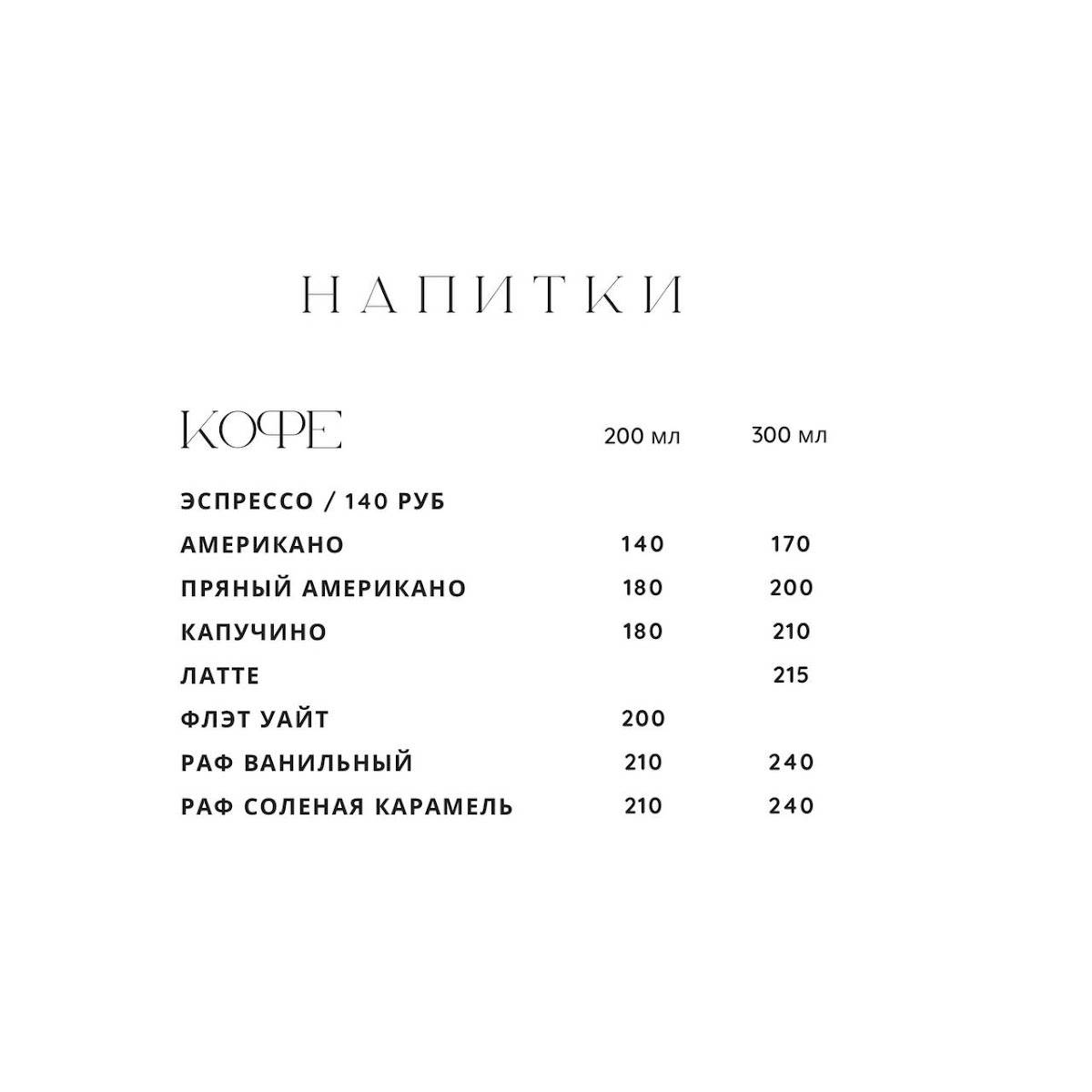 НАПИТКИ

| КОФЕ | 200 мл | 300 мл |
|---|---|---|
| ЭСПРЕССО / 140 РУБ | | |
| АМЕРИКАНО | 140 | 170 |
| ПРЯНЫЙ АМЕРИКАНО | 180 | 200 |
| КАПУЧИНО | 180 | 210 |
| ЛАТТЕ | | 215 |
| ФЛЭТ УАЙТ | 200 | |
| РАФ ВАНИЛЬНЫЙ | 210 | 240 |
| РАФ СОЛЕНАЯ КАРАМЕЛЬ | 210 | 240 |